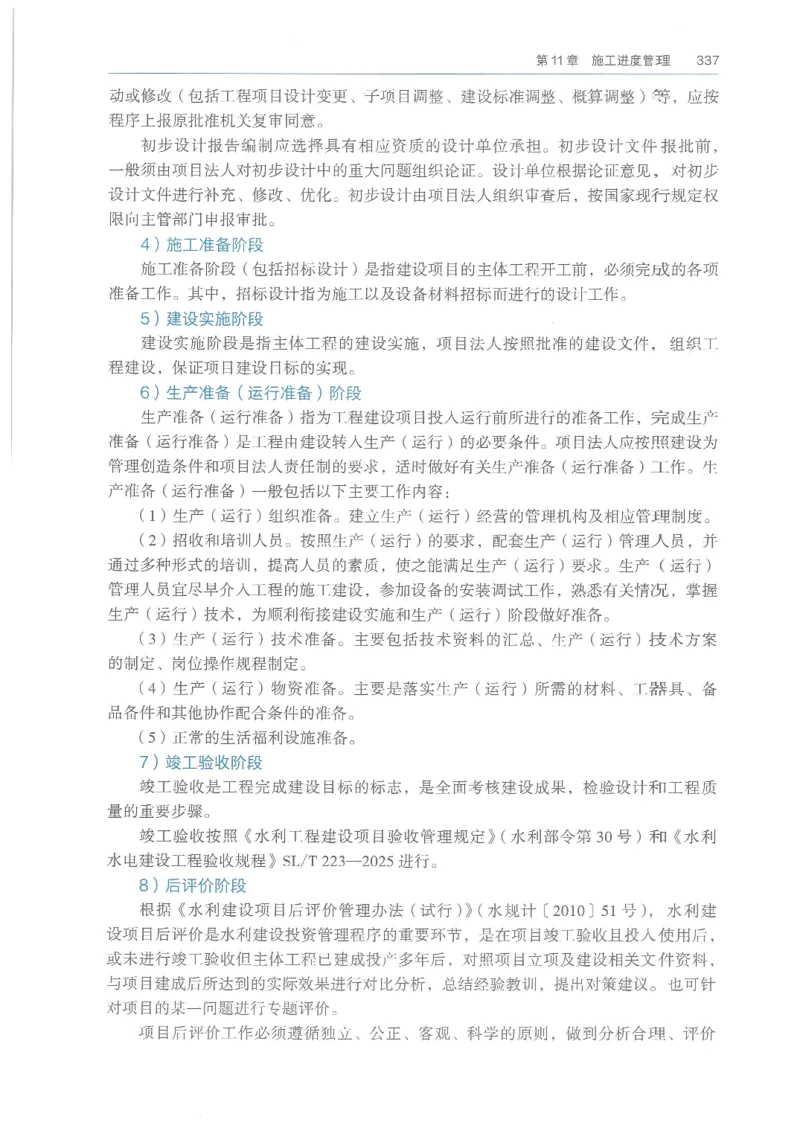 第11章　施工进度管理　337

动或修改（包括工程项目设计变更、子项目调整、建设标准调整、概算调整）等，应按程序上报原批准机关复审同意。

初步设计报告编制应选择具有相应资质的设计单位承担。初步设计文件报批前，一般须由项目法人对初步设计中的重大问题组织论证。设计单位根据论证意见，对初步设计文件进行补充、修改、优化。初步设计由项目法人组织审查后，按国家现行规定权限向主管部门申报审批。

4）施工准备阶段

施工准备阶段（包括招标设计）是指建设项目的主体工程开工前，必须完成的各项准备工作。其中，招标设计指为施工以及设备材料招标而进行的设计工作。

5）建设实施阶段

建设实施阶段是指主体工程的建设实施，项目法人按照批准的建设文件，组织工程建设，保证项目建设目标的实现。

6）生产准备（运行准备）阶段

生产准备（运行准备）指为工程建设项目投入运行前所进行的准备工作，完成生产准备（运行准备）是工程由建设转入生产（运行）的必要条件。项目法人应按照建设为管理创造条件和项目法人责任制的要求，适时做好有关生产准备（运行准备）工作。生产准备（运行准备）一般包括以下主要工作内容：

（1）生产（运行）组织准备。建立生产（运行）经营的管理机构及相应管理制度。

（2）招收和培训人员。按照生产（运行）的要求，配套生产（运行）管理人员，并通过多种形式的培训，提高人员的素质，使之能满足生产（运行）要求。生产（运行）管理人员宜尽早介入工程的施工建设，参加设备的安装调试工作，熟悉有关情况，掌握生产（运行）技术，为顺利衔接建设实施和生产（运行）阶段做好准备。

（3）生产（运行）技术准备。主要包括技术资料的汇总、生产（运行）技术方案的制定、岗位操作规程制定。

（4）生产（运行）物资准备。主要是落实生产（运行）所需的材料、工器具、备品备件和其他协作配合条件的准备。

（5）正常的生活福利设施准备。

7）竣工验收阶段

竣工验收是工程完成建设目标的标志，是全面考核建设成果，检验设计和工程质量的重要步骤。

竣工验收按照《水利工程建设项目验收管理规定》（水利部令第30号）和《水利水电建设工程验收规程》SL/T 223—2025进行。

8）后评价阶段

根据《水利建设项目后评价管理办法（试行）》（水规计〔2010〕51号），水利建设项目后评价是水利建设投资管理程序的重要环节，是在项目竣工验收且投入使用后，或未进行竣工验收但主体工程已建成投产多年后，对照项目立项及建设相关文件资料，与项目建成后所达到的实际效果进行对比分析，总结经验教训，提出对策建议。也可针对项目的某一问题进行专题评价。

项目后评价工作必须遵循独立、公正、客观、科学的原则，做到分析合理、评价